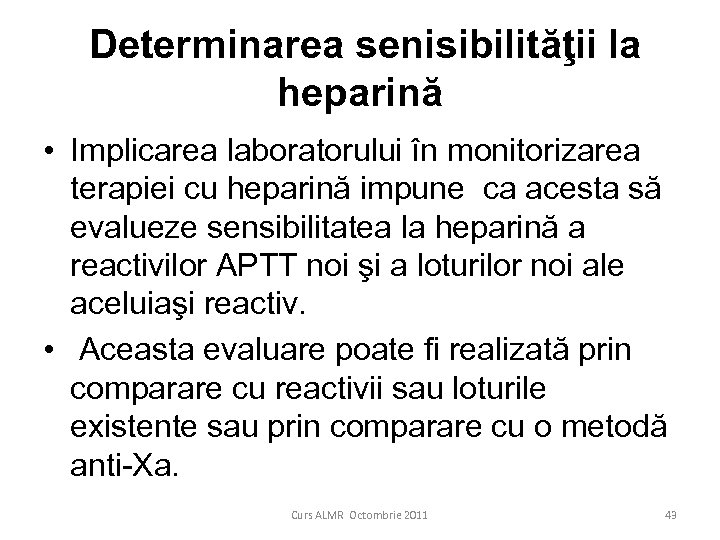 Determinarea senisibilităţii la heparină

• Implicarea laboratorului în monitorizarea terapiei cu heparină impune ca acesta să evalueze sensibilitatea la heparină a reactivilor APTT noi şi a loturilor noi ale aceluiaşi reactiv.

• Aceasta evaluare poate fi realizată prin comparare cu reactivii sau loturile existente sau prin comparare cu o metodă anti-Xa.

Curs ALMR Octombrie 2011

43